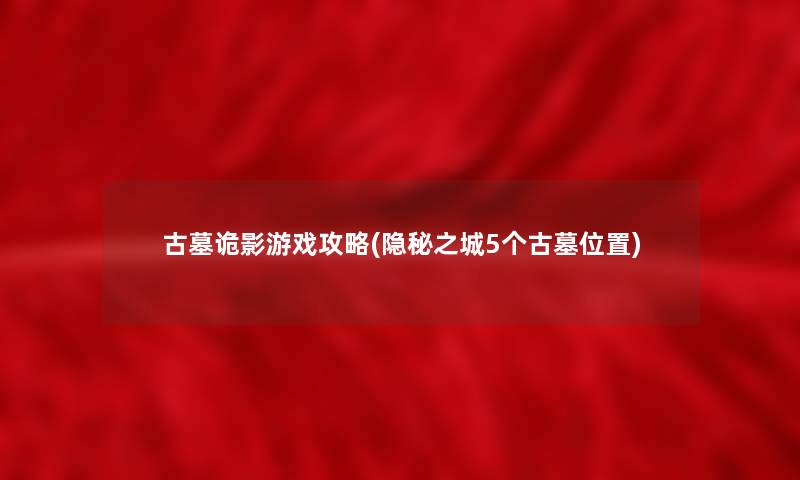 古墓诡影游戏攻略(隐秘之城5个古墓位置)